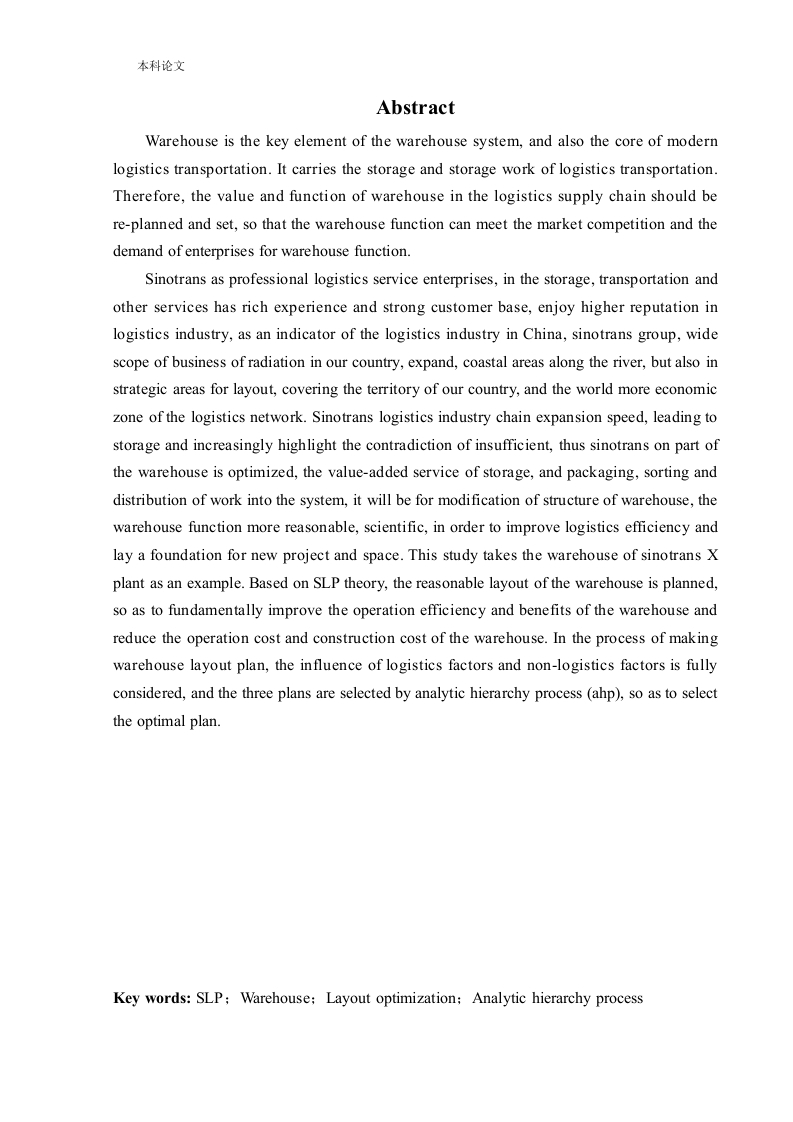 本科论文

Abstract

Warehouse is the key element of the warehouse system, and also the core of modern logistics transportation. It carries the storage and storage work of logistics transportation. Therefore, the value and function of warehouse in the logistics supply chain should be re-planned and set, so that the warehouse function can meet the market competition and the demand of enterprises for warehouse function.

Sinotrans as professional logistics service enterprises, in the storage, transportation and other services has rich experience and strong customer base, enjoy higher reputation in logistics industry, as an indicator of the logistics industry in China, sinotrans group, wide scope of business of radiation in our country, expand, coastal areas along the river, but also in strategic areas for layout, covering the territory of our country, and the world more economic zone of the logistics network. Sinotrans logistics industry chain expansion speed, leading to storage and increasingly highlight the contradiction of insufficient, thus sinotrans on part of the warehouse is optimized, the value-added service of storage, and packaging, sorting and distribution of work into the system, it will be for modification of structure of warehouse, the warehouse function more reasonable, scientific, in order to improve logistics efficiency and lay a foundation for new project and space. This study takes the warehouse of sinotrans X plant as an example. Based on SLP theory, the reasonable layout of the warehouse is planned, so as to fundamentally improve the operation efficiency and benefits of the warehouse and reduce the operation cost and construction cost of the warehouse. In the process of making warehouse layout plan, the influence of logistics factors and non-logistics factors is fully considered, and the three plans are selected by analytic hierarchy process (ahp), so as to select the optimal plan.

Key words: SLP；Warehouse；Layout optimization；Analytic hierarchy process